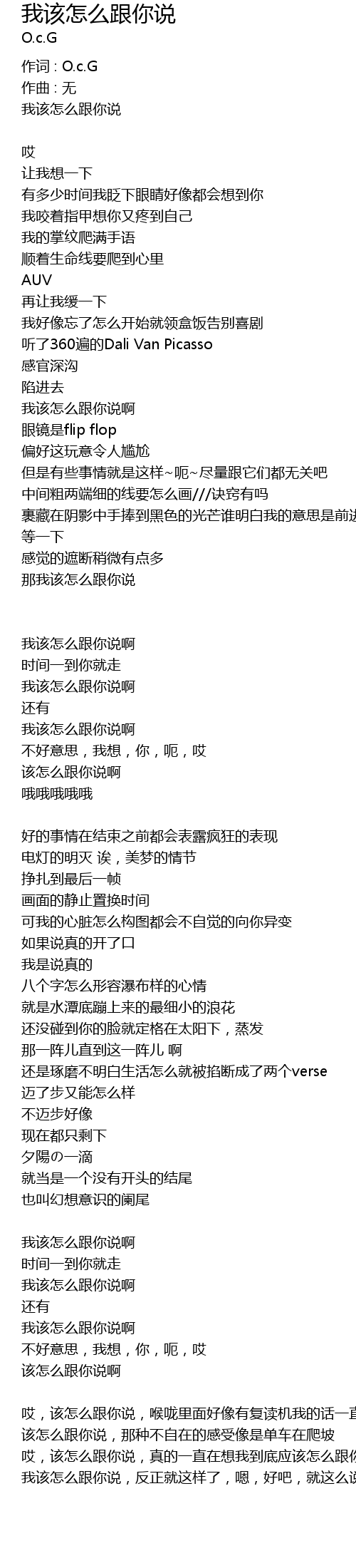 我该怎么跟你说
O.c.G

作词 : O.c.G
作曲 : 无
我该怎么跟你说

哎
让我想一下
有多少时间我眨下眼睛好像都会想到你
我咬着指甲想你又疼到自己
我的掌纹爬满手语
顺着生命线要爬到心里
AUV
再让我缓一下
我好像忘了怎么开始就领盒饭告别喜剧
听了360遍的Dali Van Picasso
感官深沟
陷进去
我该怎么跟你说啊
眼镜是flip flop
偏好这玩意令人尴尬
但是有些事情就是这样~呃~尽量跟它们都无关吧
中间粗两端细的线要怎么画///诀窍有吗
裹藏在阴影中手捧到黑色的光芒谁明白我的意思是前进
等一下
感觉的遮断稍微有点多
那我该怎么跟你说

我该怎么跟你说啊
时间一到你就走
我该怎么跟你说啊
还有
我该怎么跟你说啊
不好意思，我想，你，呃，哎
该怎么跟你说啊
哦哦哦哦哦

好的事情在结束之前都会表露疯狂的表现
电灯的明灭 诶，美梦的情节
挣扎到最后一帧
画面的静止置换时间
可我的心脏怎么构图都会不自觉的向你异变
如果说真的开了口
我是说真的
八个字怎么形容瀑布样的心情
就是水潭底蹦上来的最细小的浪花
还没碰到你的脸就定格在太阳下，蒸发
那一阵儿直到这一阵儿 啊
还是琢磨不明白生活怎么就被掐断成了两个verse
迈了步又能怎么样
不迈步好像
现在都只剩下
夕陽の一滴
就当是一个没有开头的结尾
也叫幻想意识的阑尾

我该怎么跟你说啊
时间一到你就走
我该怎么跟你说啊
还有
我该怎么跟你说啊
不好意思，我想，你，呃，哎
该怎么跟你说啊

哎，该怎么跟你说，喉咙里面好像有复读机我的话一直
该怎么跟你说，那种不自在的感受像是单车在爬坡
哎，该怎么跟你说，真的一直在想我到底应该怎么跟你
我该怎么跟你说，反正就这样了，嗯，好吧，就这么说